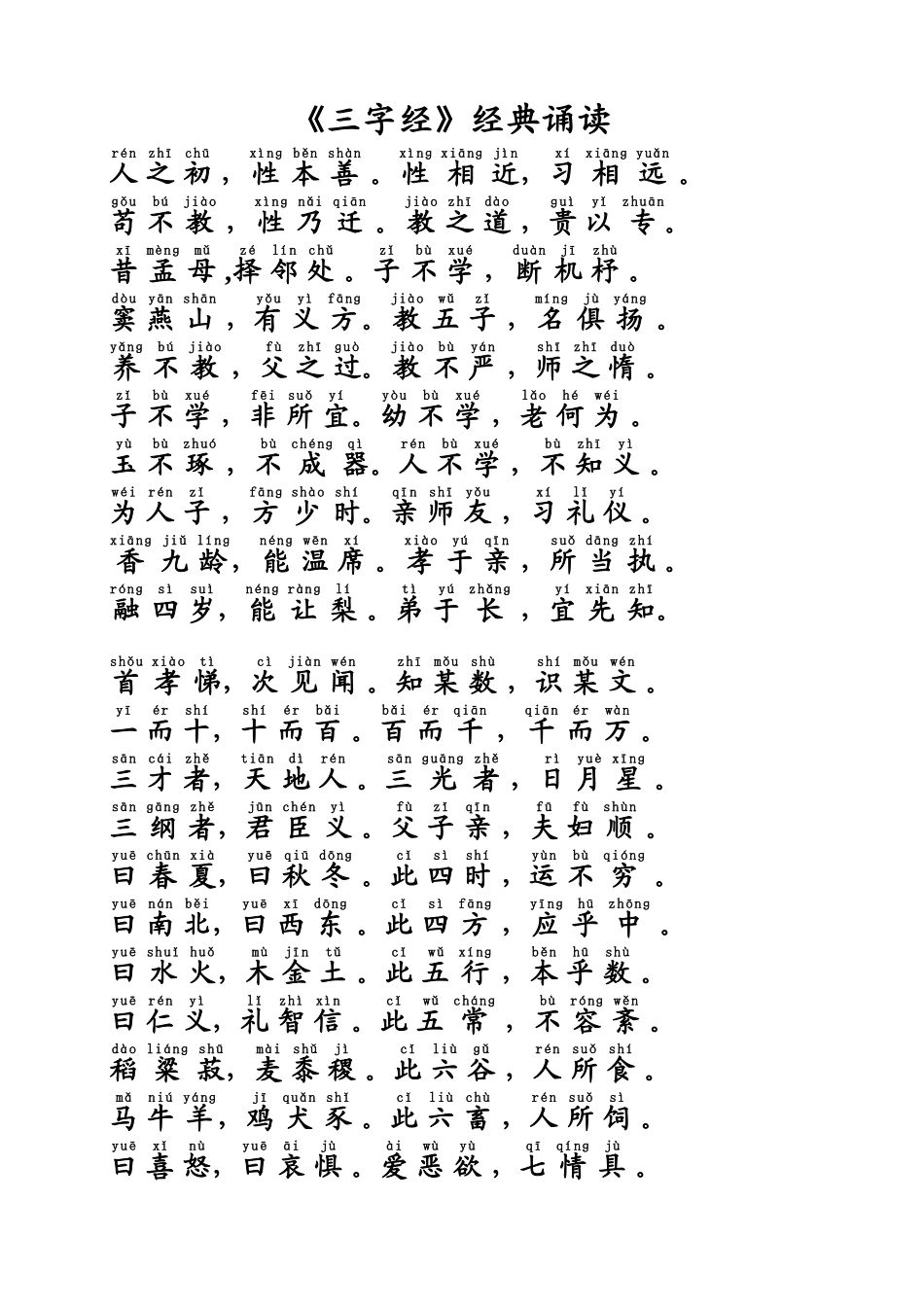 《三字经》经典诵读

rén zhī chū xìng běn shàn xìng xiāng jìn xí xiāng yuǎn
人之初，性本善。性相近，习相远。
gǒu bú jiào xìng nǎi qiān jiào zhī dào guì yǐ zhuān
苟不教，性乃迁。教之道，贵以专。
xī mèng mǔ zé lín chǔ zǐ bù xué duàn jī zhù
昔孟母,择邻处。子不学，断机杼。
dòu yān shān yǒu yì fāng jiào wǔ zǐ míng jù yáng
窦燕山，有义方。教五子，名俱扬。
yǎng bú jiào fù zhī guò jiào bù yán shī zhī duò
养不教，父之过。教不严，师之惰。
zǐ bù xué fēi suǒ yí yòu bù xué lǎo hé wéi
子不学，非所宜。幼不学，老何为。
yù bù zhuó bù chéng qì rén bù xué bù zhī yì
玉不琢，不成器。人不学，不知义。
wéi rén zǐ fāng shào shí qīn shī yǒu xí lǐ yí
为人子，方少时。亲师友，习礼仪。
xiāng jiǔ líng néng wēn xí xiào yú qīn suǒ dāng zhí
香九龄，能温席。孝于亲，所当执。
róng sì suì néng ràng lí tì yú zhǎng yí xiān zhī
融四岁，能让梨。弟于长，宜先知。

shǒu xiào tì cì jiàn wén zhī mǒu shù shí mǒu wén
首孝悌，次见闻。知某数，识某文。
yī ér shí shí ér bǎi bǎi ér qiān qiān ér wàn
一而十，十而百。百而千，千而万。
sān cái zhě tiān dì rén sān guāng zhě rì yuè xīng
三才者，天地人。三光者，日月星。
sān gāng zhě jūn chén yì fù zǐ qīn fū fù shùn
三纲者，君臣义。父子亲，夫妇顺。
yuē chūn xià yuē qiū dōng cǐ sì shí yùn bù qióng
曰春夏，曰秋冬。此四时，运不穷。
yuē nán běi yuē xī dōng cǐ sì fāng yìng hū zhōng
曰南北，曰西东。此四方，应乎中。
yuē shuǐ huǒ mù jīn tǔ cǐ wǔ xíng běn hū shù
曰水火，木金土。此五行，本乎数。
yuē rén yì lǐ zhì xìn cǐ wǔ cháng bù róng wěn
曰仁义，礼智信。此五常，不容紊。
dào liáng shū mài shǔ jì cǐ liù gǔ rén suǒ shí
稻粱菽，麦黍稷。此六谷，人所食。
mǎ niú yáng jī quǎn shǐ cǐ liù chù rén suǒ sì
马牛羊，鸡犬豕。此六畜，人所饲。
yuē xǐ nù yuē āi jù ài wù yù qī qíng jù
曰喜怒，曰哀惧。爱恶欲，七情具。